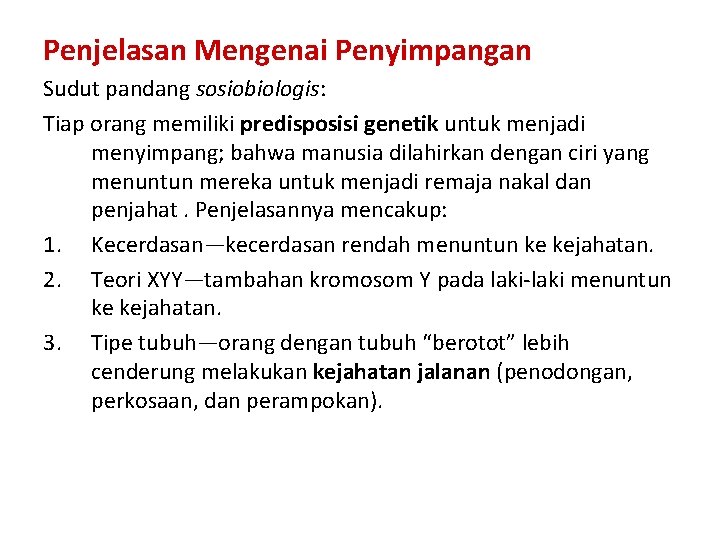 Penjelasan Mengenai Penyimpangan

Sudut pandang sosiobiologis:

Tiap orang memiliki predisposisi genetik untuk menjadi menyimpang; bahwa manusia dilahirkan dengan ciri yang menuntun mereka untuk menjadi remaja nakal dan penjahat . Penjelasannya mencakup:

1. Kecerdasan—kecerdasan rendah menuntun ke kejahatan.

2. Teori XYY—tambahan kromosom Y pada laki-laki menuntun ke kejahatan.

3. Tipe tubuh—orang dengan tubuh “berotot” lebih cenderung melakukan kejahatan jalanan (penodongan, perkosaan, dan perampokan).